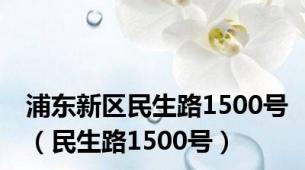 浦东新区民生路1500号
（民生路1500号）